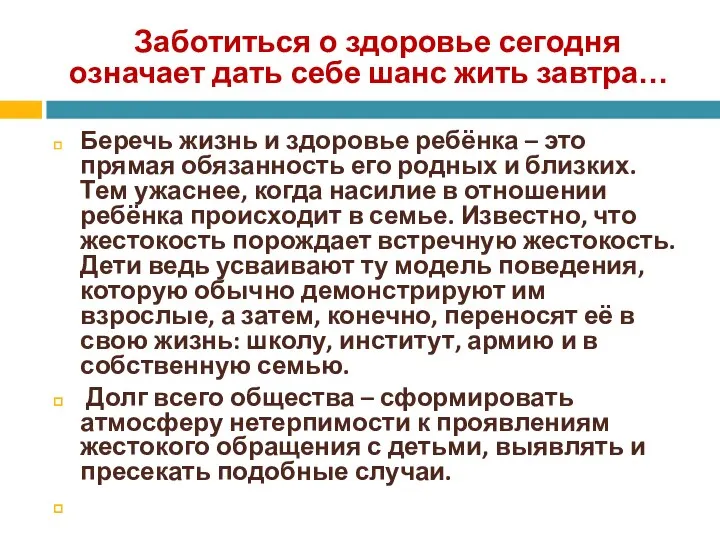 Заботиться о здоровье сегодня означает дать себе шанс жить завтра…

Беречь жизнь и здоровье ребёнка – это прямая обязанность его родных и близких. Тем ужаснее, когда насилие в отношении ребёнка происходит в семье. Известно, что жестокость порождает встречную жестокость. Дети ведь усваивают ту модель поведения, которую обычно демонстрируют им взрослые, а затем, конечно, переносят её в свою жизнь: школу, институт, армию и в собственную семью.

Долг всего общества – сформировать атмосферу нетерпимости к проявлениям жестокого обращения с детьми, выявлять и пресекать подобные случаи.